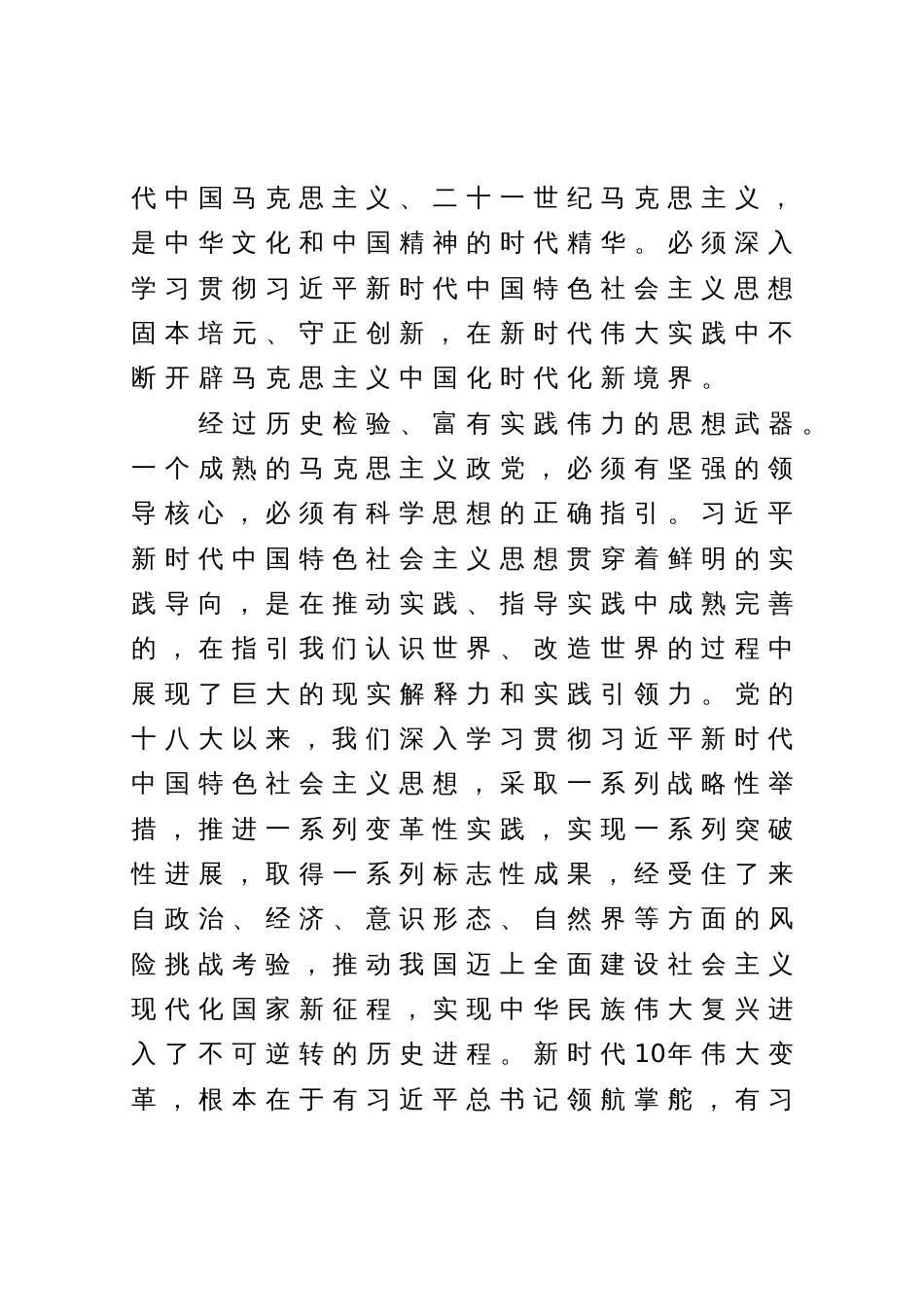 代中国马克思主义、二十一世纪马克思主义，是中华文化和中国精神的时代精华。必须深入学习贯彻习近平新时代中国特色社会主义思想固本培元、守正创新，在新时代伟大实践中不断开辟马克思主义中国化时代化新境界。

经过历史检验、富有实践伟力的思想武器。一个成熟的马克思主义政党，必须有坚强的领导核心，必须有科学思想的正确指引。习近平新时代中国特色社会主义思想贯穿着鲜明的实践导向，是在推动实践、指导实践中成熟完善的，在指引我们认识世界、改造世界的过程中展现了巨大的现实解释力和实践引领力。党的十八大以来，我们深入学习贯彻习近平新时代中国特色社会主义思想，采取一系列战略性举措，推进一系列变革性实践，实现一系列突破性进展，取得一系列标志性成果，经受住了来自政治、经济、意识形态、自然界等方面的风险挑战考验，推动我国迈上全面建设社会主义现代化国家新征程，实现中华民族伟大复兴进入了不可逆转的历史进程。新时代10年伟大变革，根本在于有习近平总书记领航掌舵，有习